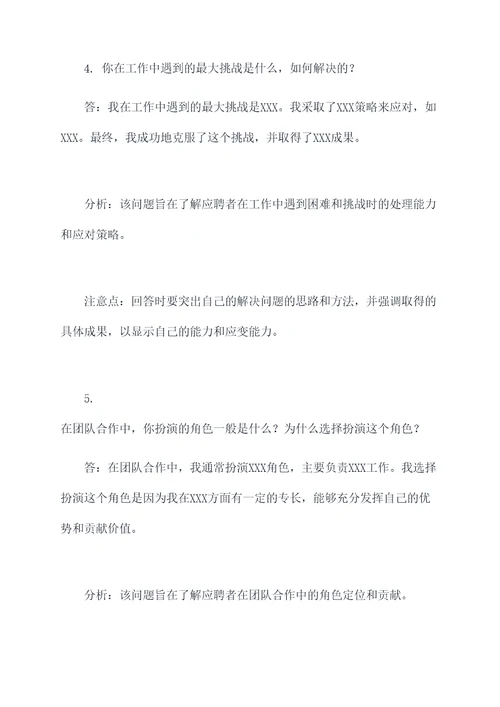 4. 你在工作中遇到的最大挑战是什么，如何解决的？

答：我在工作中遇到的最大挑战是XXX。我采取了XXX策略来应对，如XXX。最终，我成功地克服了这个挑战，并取得了XXX成果。

分析：该问题旨在了解应聘者在工作中遇到困难和挑战时的处理能力和应对策略。

注意点：回答时要突出自己的解决问题的思路和方法，并强调取得的具体成果，以显示自己的能力和应变能力。

5.
在团队合作中，你扮演的角色一般是什么？为什么选择扮演这个角色？

答：在团队合作中，我通常扮演XXX角色，主要负责XXX工作。我选择扮演这个角色是因为我在XXX方面有一定的专长，能够充分发挥自己的优势和贡献价值。

分析：该问题旨在了解应聘者在团队合作中的角色定位和贡献。